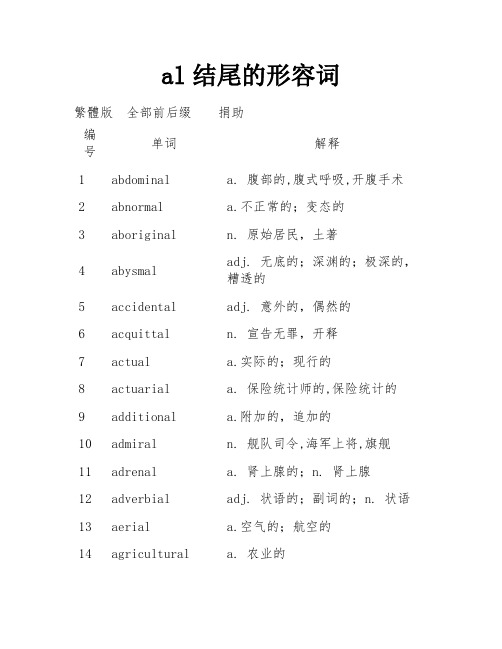 al 结尾的形容词

繁體版　全部前后缀　　捐助

| 编号 | 单词 | 解释 |
|---|---|---|
| 1 | abdominal | a. 腹部的,腹式呼吸,开腹手术 |
| 2 | abnormal | a.不正常的；变态的 |
| 3 | aboriginal | n. 原始居民，土著 |
| 4 | abysmal | adj. 无底的；深渊的；极深的，糟透的 |
| 5 | accidental | adj. 意外的，偶然的 |
| 6 | acquittal | n. 宣告无罪，开释 |
| 7 | actual | a.实际的；现行的 |
| 8 | actuarial | a. 保险统计师的,保险统计的 |
| 9 | additional | a.附加的，追加的 |
| 10 | admiral | n. 舰队司令,海军上将,旗舰 |
| 11 | adrenal | a. 肾上腺的；n. 肾上腺 |
| 12 | adverbial | adj. 状语的；副词的；n. 状语 |
| 13 | aerial | a.空气的；航空的 |
| 14 | agricultural | a. 农业的 |